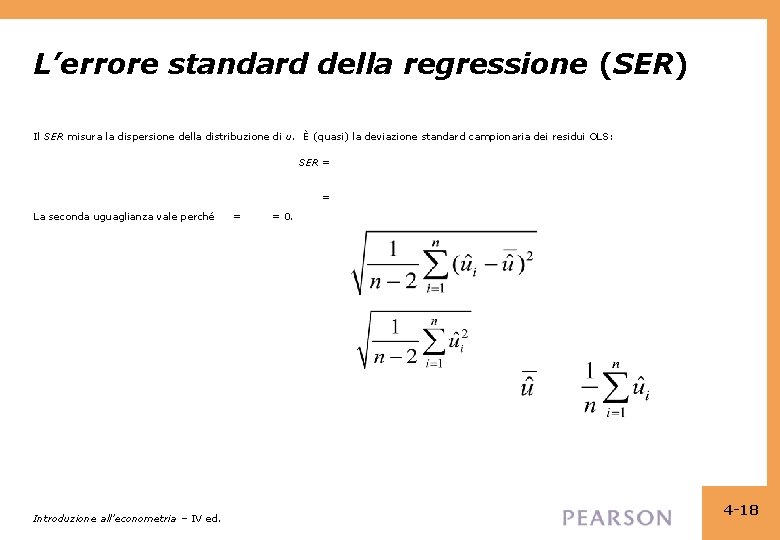 L'errore standard della regressione (SER)

Il SER misura la dispersione della distribuzione di u. È (quasi) la deviazione standard campionaria dei residui OLS:

SER =

=

La seconda uguaglianza vale perché = = 0.

$\sqrt{\frac{1}{n-2}\sum_{i=1}^{n}(\hat{u}_i - \bar{\hat{u}})^2}$

$\sqrt{\frac{1}{n-2}\sum_{i=1}^{n}\hat{u}_i^2}$

$\bar{\hat{u}}$ $\frac{1}{n}\sum_{i=1}^{n}\hat{u}_i$

Introduzione all'econometria – IV ed.

PEARSON

4-18